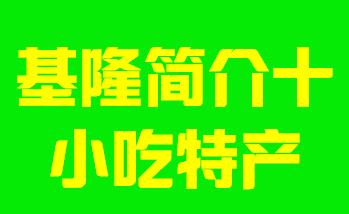 基隆简介十
小吃特产